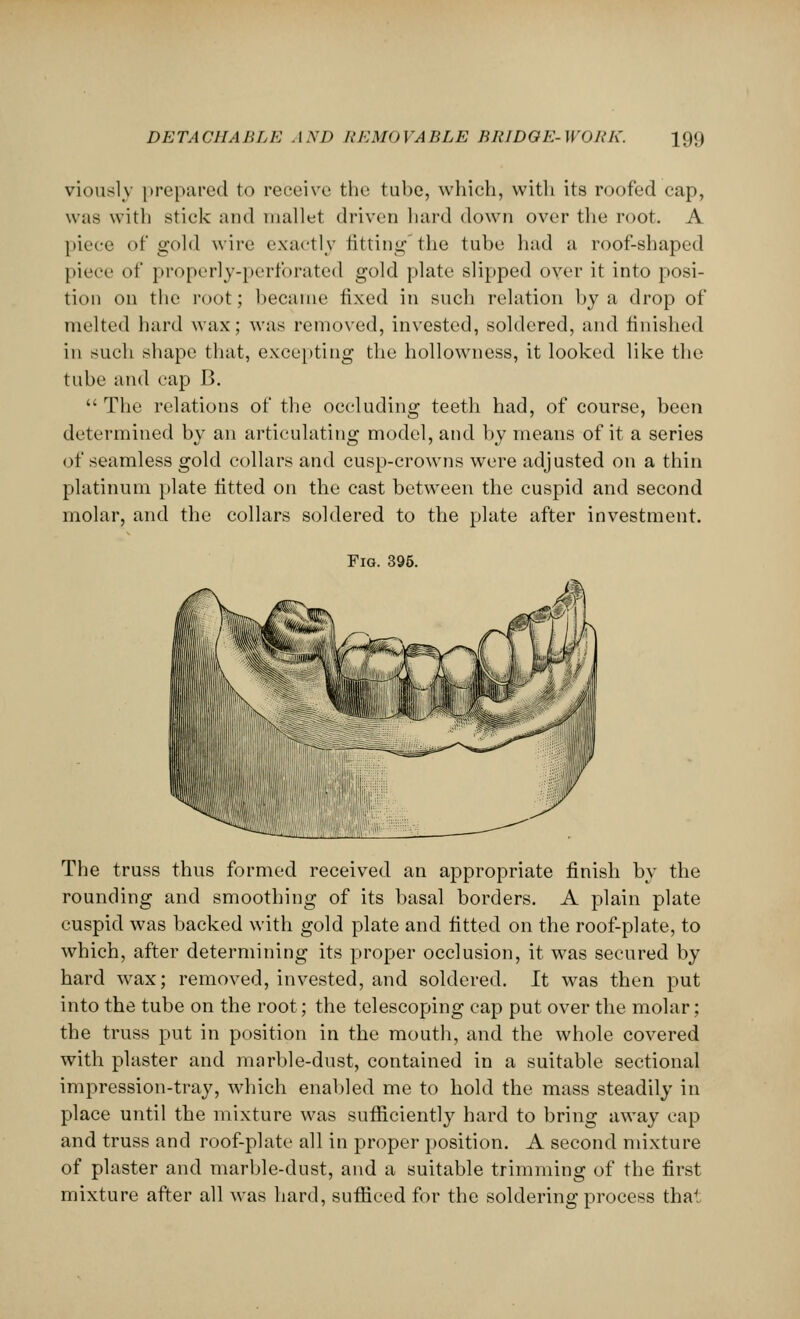 DETACHABLE AND REMOVABLE BRIDGE-WORK. 199

viously prepared to receive the tube, which, with its roofed cap, was with stick and mallet driven hard down over the root. A piece of gold wire exactly fitting the tube had a roof-shaped piece of properly-perforated gold plate slipped over it into position on the root; became fixed in such relation by a drop of melted hard wax; was removed, invested, soldered, and finished in such shape that, excepting the hollowness, it looked like the tube and cap B.

"The relations of the occluding teeth had, of course, been determined by an articulating model, and by means of it a series of seamless gold collars and cusp-crowns were adjusted on a thin platinum plate fitted on the cast between the cuspid and second molar, and the collars soldered to the plate after investment.

Fig. 395.

The truss thus formed received an appropriate finish by the rounding and smoothing of its basal borders. A plain plate cuspid was backed with gold plate and fitted on the roof-plate, to which, after determining its proper occlusion, it was secured by hard wax; removed, invested, and soldered. It was then put into the tube on the root; the telescoping cap put over the molar; the truss put in position in the mouth, and the whole covered with plaster and marble-dust, contained in a suitable sectional impression-tray, which enabled me to hold the mass steadily in place until the mixture was sufficiently hard to bring away cap and truss and roof-plate all in proper position. A second mixture of plaster and marble-dust, and a suitable trimming of the first mixture after all was hard, sufficed for the soldering process that